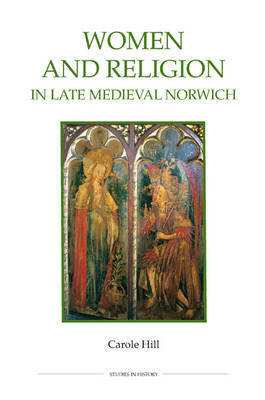 WOMEN AND RELIGION IN LATE MEDIEVAL NORWICH

Carole Hill

STUDIES IN HISTORY